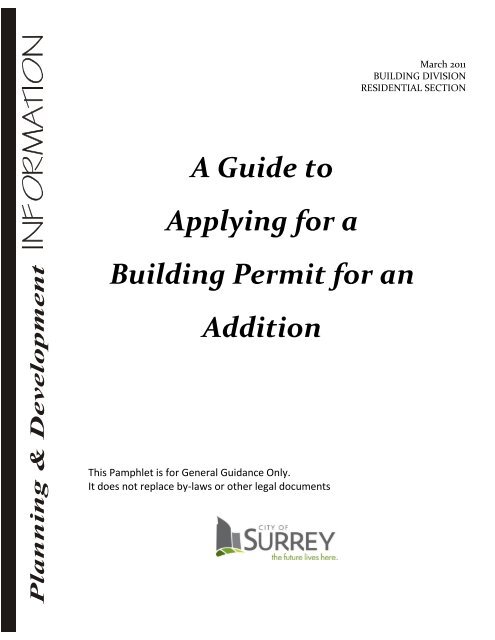 Planning & Development INFORMATION

March 2011
BUILDING DIVISION
RESIDENTIAL SECTION

A Guide to Applying for a Building Permit for an Addition

This Pamphlet is for General Guidance Only.
It does not replace by-laws or other legal documents

CITY OF
SURREY
the future lives here.